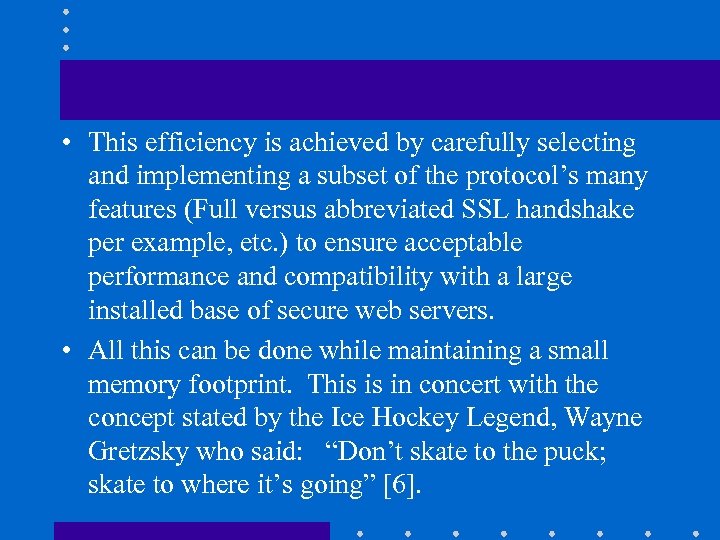 • This efficiency is achieved by carefully selecting and implementing a subset of the protocol’s many features (Full versus abbreviated SSL handshake per example, etc.) to ensure acceptable performance and compatibility with a large installed base of secure web servers.

• All this can be done while maintaining a small memory footprint. This is in concert with the concept stated by the Ice Hockey Legend, Wayne Gretzsky who said: “Don’t skate to the puck; skate to where it’s going” [6].